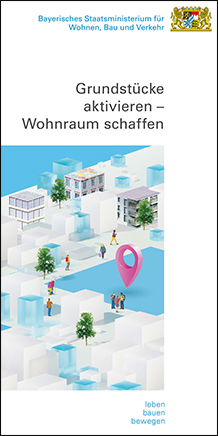 Bayerisches Staatsministerium für Wohnen, Bau und Verkehr

Grundstücke aktivieren – Wohnraum schaffen

leben
bauen
bewegen